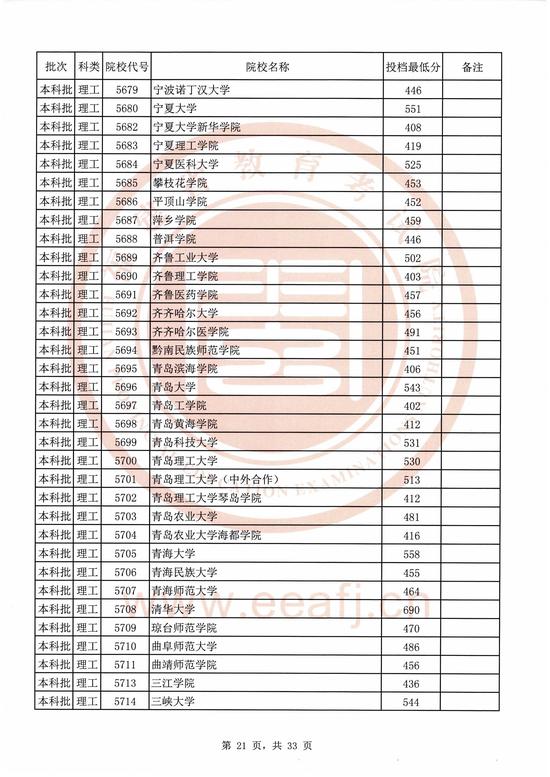 | 批次 | 科类 | 院校代号 | 院校名称 | 投档最低分 | 备注 |
|---|---|---|---|---|---|
| 本科批 | 理工 | 5679 | 宁波诺丁汉大学 | 446 | |
| 本科批 | 理工 | 5680 | 宁夏大学 | 551 | |
| 本科批 | 理工 | 5682 | 宁夏大学新华学院 | 408 | |
| 本科批 | 理工 | 5683 | 宁夏理工学院 | 419 | |
| 本科批 | 理工 | 5684 | 宁夏医科大学 | 525 | |
| 本科批 | 理工 | 5685 | 攀枝花学院 | 453 | |
| 本科批 | 理工 | 5686 | 平顶山学院 | 452 | |
| 本科批 | 理工 | 5687 | 萍乡学院 | 459 | |
| 本科批 | 理工 | 5688 | 普洱学院 | 446 | |
| 本科批 | 理工 | 5689 | 齐鲁工业大学 | 502 | |
| 本科批 | 理工 | 5690 | 齐鲁理工学院 | 403 | |
| 本科批 | 理工 | 5691 | 齐鲁医药学院 | 457 | |
| 本科批 | 理工 | 5692 | 齐齐哈尔大学 | 456 | |
| 本科批 | 理工 | 5693 | 齐齐哈尔医学院 | 491 | |
| 本科批 | 理工 | 5694 | 黔南民族师范学院 | 451 | |
| 本科批 | 理工 | 5695 | 青岛滨海学院 | 406 | |
| 本科批 | 理工 | 5696 | 青岛大学 | 543 | |
| 本科批 | 理工 | 5697 | 青岛工学院 | 402 | |
| 本科批 | 理工 | 5698 | 青岛黄海学院 | 412 | |
| 本科批 | 理工 | 5699 | 青岛科技大学 | 531 | |
| 本科批 | 理工 | 5700 | 青岛理工大学 | 530 | |
| 本科批 | 理工 | 5701 | 青岛理工大学（中外合作） | 513 | |
| 本科批 | 理工 | 5702 | 青岛理工大学琴岛学院 | 412 | |
| 本科批 | 理工 | 5703 | 青岛农业大学 | 481 | |
| 本科批 | 理工 | 5704 | 青岛农业大学海都学院 | 416 | |
| 本科批 | 理工 | 5705 | 青海大学 | 558 | |
| 本科批 | 理工 | 5706 | 青海民族大学 | 455 | |
| 本科批 | 理工 | 5707 | 青海师范大学 | 464 | |
| 本科批 | 理工 | 5708 | 清华大学 | 690 | |
| 本科批 | 理工 | 5709 | 琼台师范学院 | 470 | |
| 本科批 | 理工 | 5710 | 曲阜师范大学 | 486 | |
| 本科批 | 理工 | 5711 | 曲靖师范学院 | 456 | |
| 本科批 | 理工 | 5713 | 三江学院 | 436 | |
| 本科批 | 理工 | 5714 | 三峡大学 | 544 | |

www.eeafj.cn

第 21 页，共 33 页